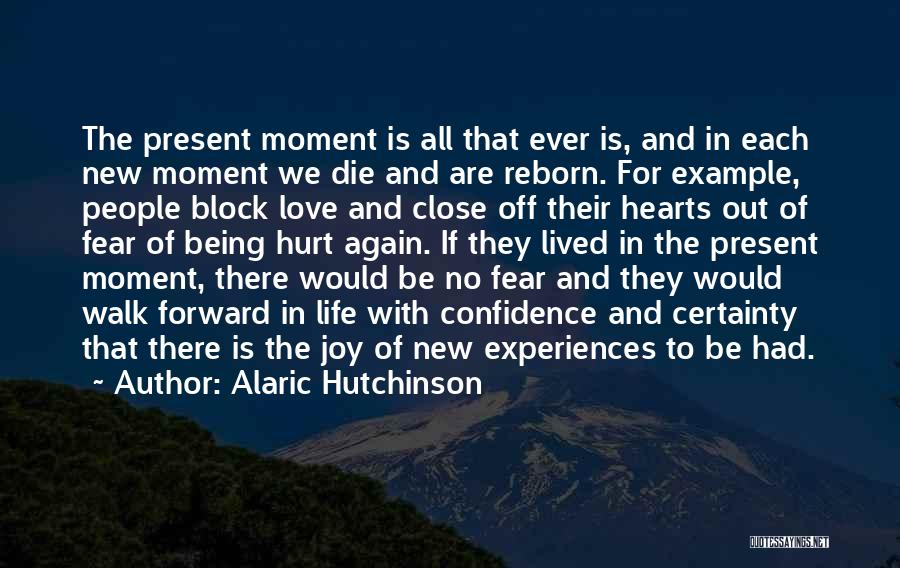 The present moment is all that ever is, and in each new moment we die and are reborn. For example, people block love and close off their hearts out of fear of being hurt again. If they lived in the present moment, there would be no fear and they would walk forward in life with confidence and certainty that there is the joy of new experiences to be had.

~ Author: Alaric Hutchinson

QUOTESSAYINGS.NET